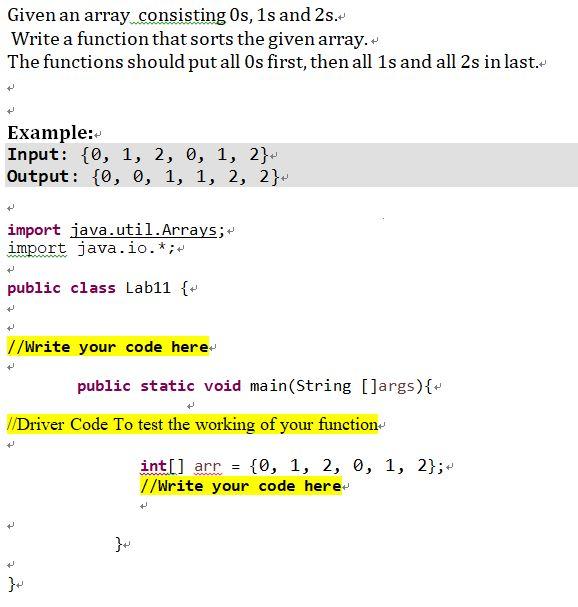 Given an array consisting 0s, 1s and 2s.
Write a function that sorts the given array.
The functions should put all 0s first, then all 1s and all 2s in last.

Example:
Input: {0, 1, 2, 0, 1, 2}
Output: {0, 0, 1, 1, 2, 2}

import java.util.Arrays;
import java.io.*;

public class Lab11 {

//Write your code here

public static void main(String []args){

//Driver Code To test the working of your function

int[] arr = {0, 1, 2, 0, 1, 2};
//Write your code here

}

}